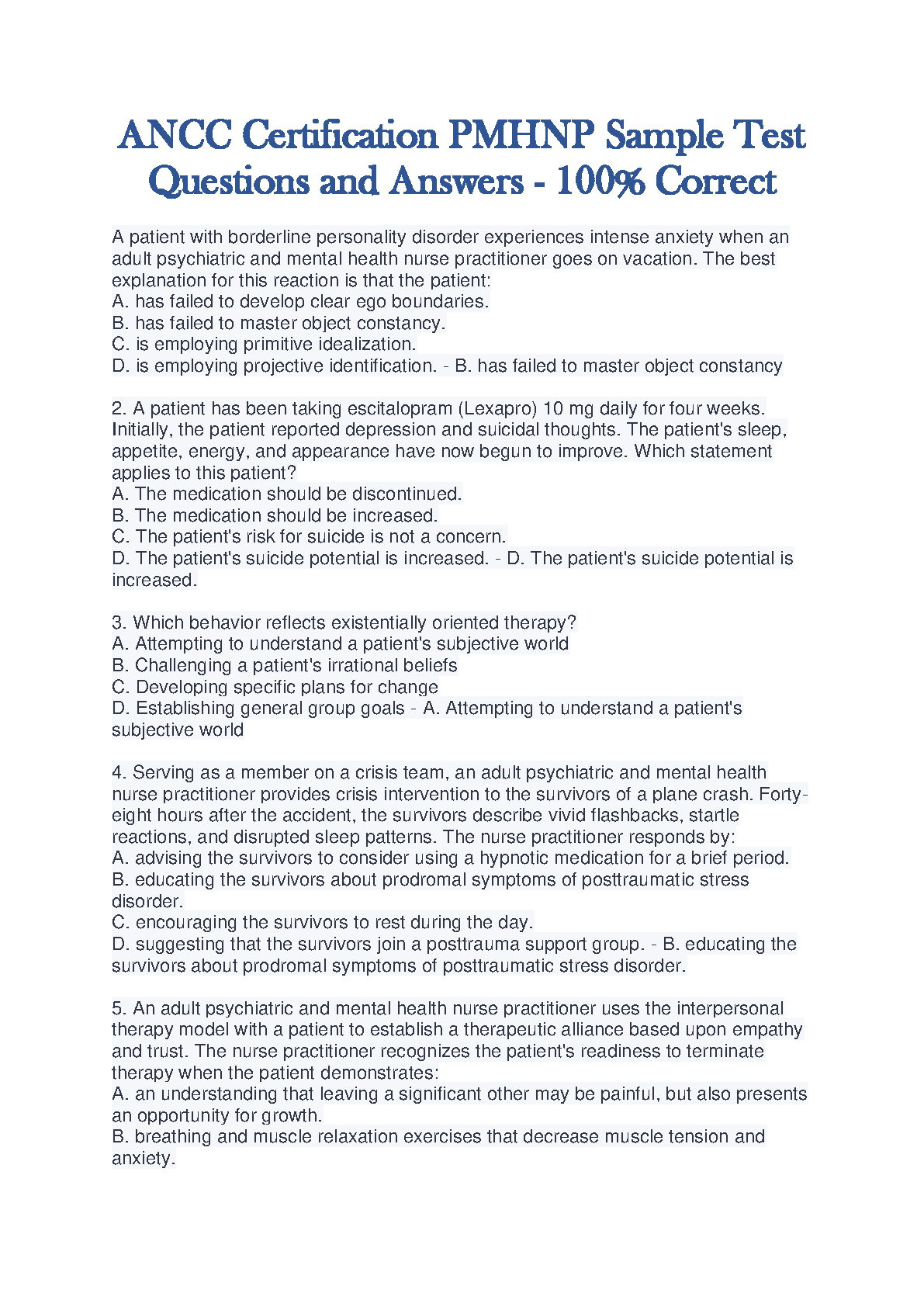 ANCC Certification PMHNP Sample Test Questions and Answers - 100% Correct

A patient with borderline personality disorder experiences intense anxiety when an adult psychiatric and mental health nurse practitioner goes on vacation. The best explanation for this reaction is that the patient:
A. has failed to develop clear ego boundaries.
B. has failed to master object constancy.
C. is employing primitive idealization.
D. is employing projective identification. - B. has failed to master object constancy

2. A patient has been taking escitalopram (Lexapro) 10 mg daily for four weeks. Initially, the patient reported depression and suicidal thoughts. The patient's sleep, appetite, energy, and appearance have now begun to improve. Which statement applies to this patient?
A. The medication should be discontinued.
B. The medication should be increased.
C. The patient's risk for suicide is not a concern.
D. The patient's suicide potential is increased. - D. The patient's suicide potential is increased.

3. Which behavior reflects existentially oriented therapy?
A. Attempting to understand a patient's subjective world
B. Challenging a patient's irrational beliefs
C. Developing specific plans for change
D. Establishing general group goals - A. Attempting to understand a patient's subjective world

4. Serving as a member on a crisis team, an adult psychiatric and mental health nurse practitioner provides crisis intervention to the survivors of a plane crash. Forty-eight hours after the accident, the survivors describe vivid flashbacks, startle reactions, and disrupted sleep patterns. The nurse practitioner responds by:
A. advising the survivors to consider using a hypnotic medication for a brief period.
B. educating the survivors about prodromal symptoms of posttraumatic stress disorder.
C. encouraging the survivors to rest during the day.
D. suggesting that the survivors join a posttrauma support group. - B. educating the survivors about prodromal symptoms of posttraumatic stress disorder.

5. An adult psychiatric and mental health nurse practitioner uses the interpersonal therapy model with a patient to establish a therapeutic alliance based upon empathy and trust. The nurse practitioner recognizes the patient's readiness to terminate therapy when the patient demonstrates:
A. an understanding that leaving a significant other may be painful, but also presents an opportunity for growth.
B. breathing and muscle relaxation exercises that decrease muscle tension and anxiety.